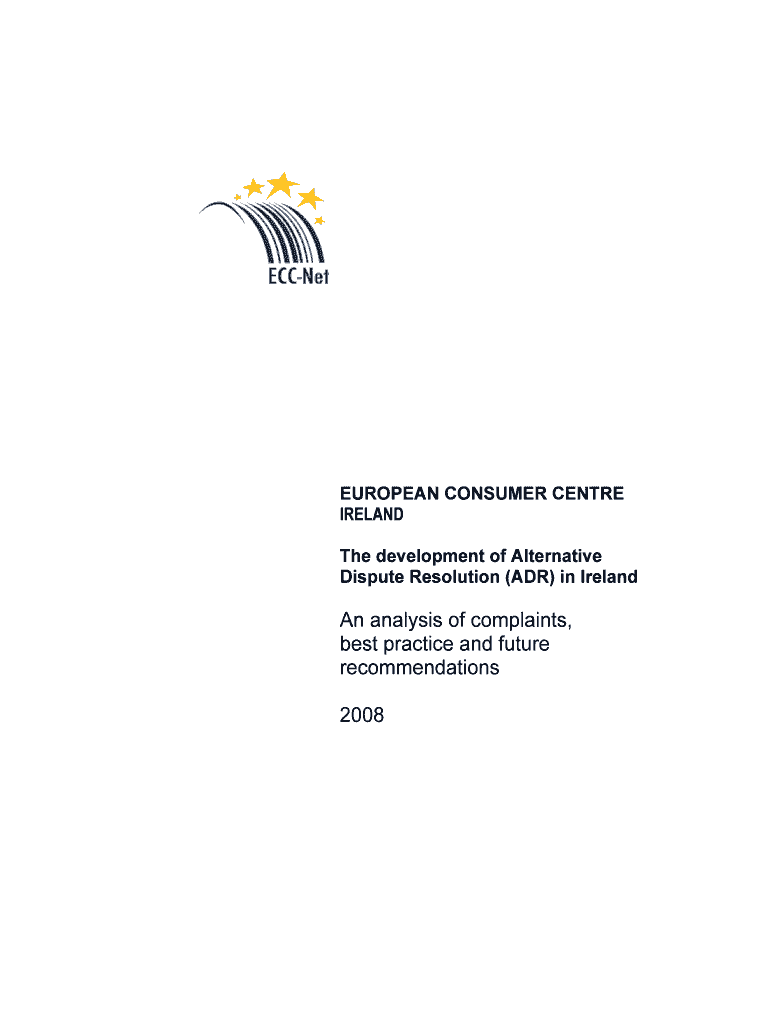 ECC-Net

EUROPEAN CONSUMER CENTRE
IRELAND

The development of Alternative Dispute Resolution (ADR) in Ireland

An analysis of complaints, best practice and future recommendations

2008